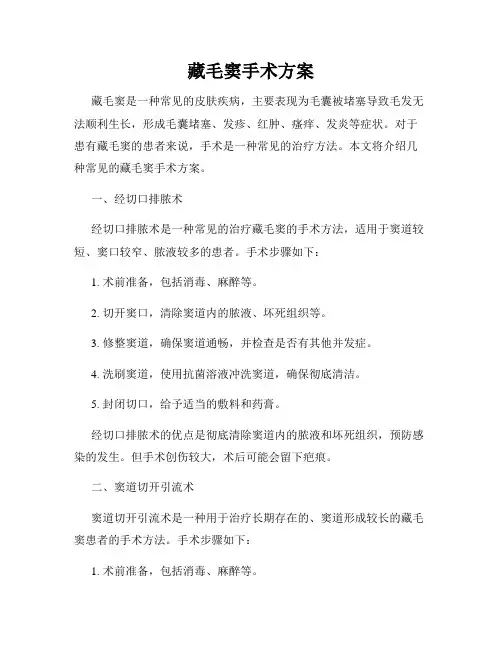 藏毛窦手术方案

藏毛窦是一种常见的皮肤疾病，主要表现为毛囊被堵塞导致毛发无法顺利生长，形成毛囊堵塞、发疹、红肿、瘙痒、发炎等症状。对于患有藏毛窦的患者来说，手术是一种常见的治疗方法。本文将介绍几种常见的藏毛窦手术方案。

一、经切口排脓术

经切口排脓术是一种常见的治疗藏毛窦的手术方法，适用于窦道较短、窦口较窄、脓液较多的患者。手术步骤如下：

1. 术前准备，包括消毒、麻醉等。

2. 切开窦口，清除窦道内的脓液、坏死组织等。

3. 修整窦道，确保窦道通畅，并检查是否有其他并发症。

4. 洗刷窦道，使用抗菌溶液冲洗窦道，确保彻底清洁。

5. 封闭切口，给予适当的敷料和药膏。

经切口排脓术的优点是彻底清除窦道内的脓液和坏死组织，预防感染的发生。但手术创伤较大，术后可能会留下疤痕。

二、窦道切开引流术

窦道切开引流术是一种用于治疗长期存在的、窦道形成较长的藏毛窦患者的手术方法。手术步骤如下：

1. 术前准备，包括消毒、麻醉等。